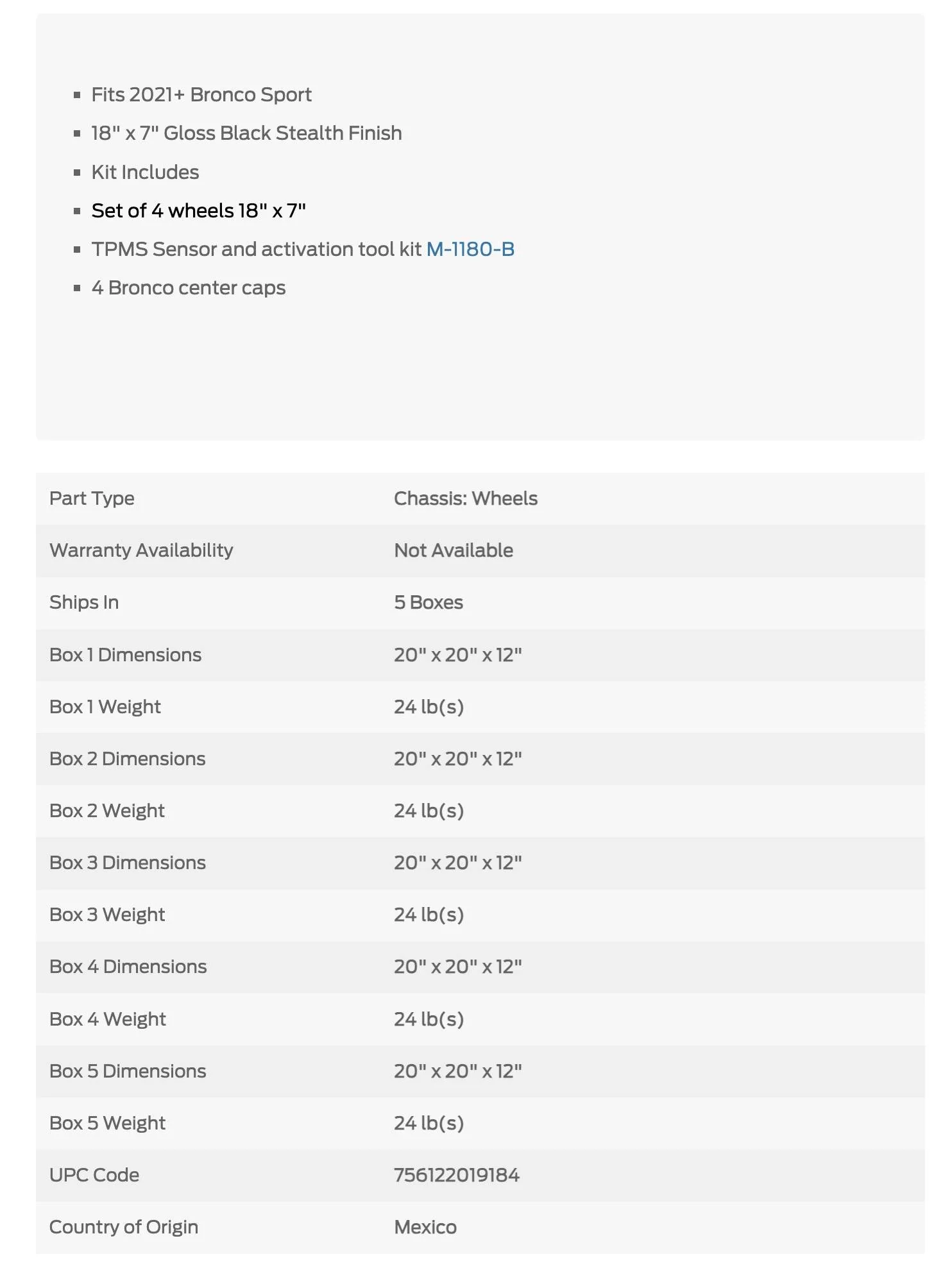 - Fits 2021+ Bronco Sport
- 18" x 7" Gloss Black Stealth Finish
- Kit Includes
- Set of 4 wheels 18" x 7"
- TPMS Sensor and activation tool kit M-1180-B
- 4 Bronco center caps

| Part Type | Chassis: Wheels |
|---|---|
| Warranty Availability | Not Available |
| Ships In | 5 Boxes |
| Box 1 Dimensions | 20" x 20" x 12" |
| Box 1 Weight | 24 lb(s) |
| Box 2 Dimensions | 20" x 20" x 12" |
| Box 2 Weight | 24 lb(s) |
| Box 3 Dimensions | 20" x 20" x 12" |
| Box 3 Weight | 24 lb(s) |
| Box 4 Dimensions | 20" x 20" x 12" |
| Box 4 Weight | 24 lb(s) |
| Box 5 Dimensions | 20" x 20" x 12" |
| Box 5 Weight | 24 lb(s) |
| UPC Code | 756122019184 |
| Country of Origin | Mexico |